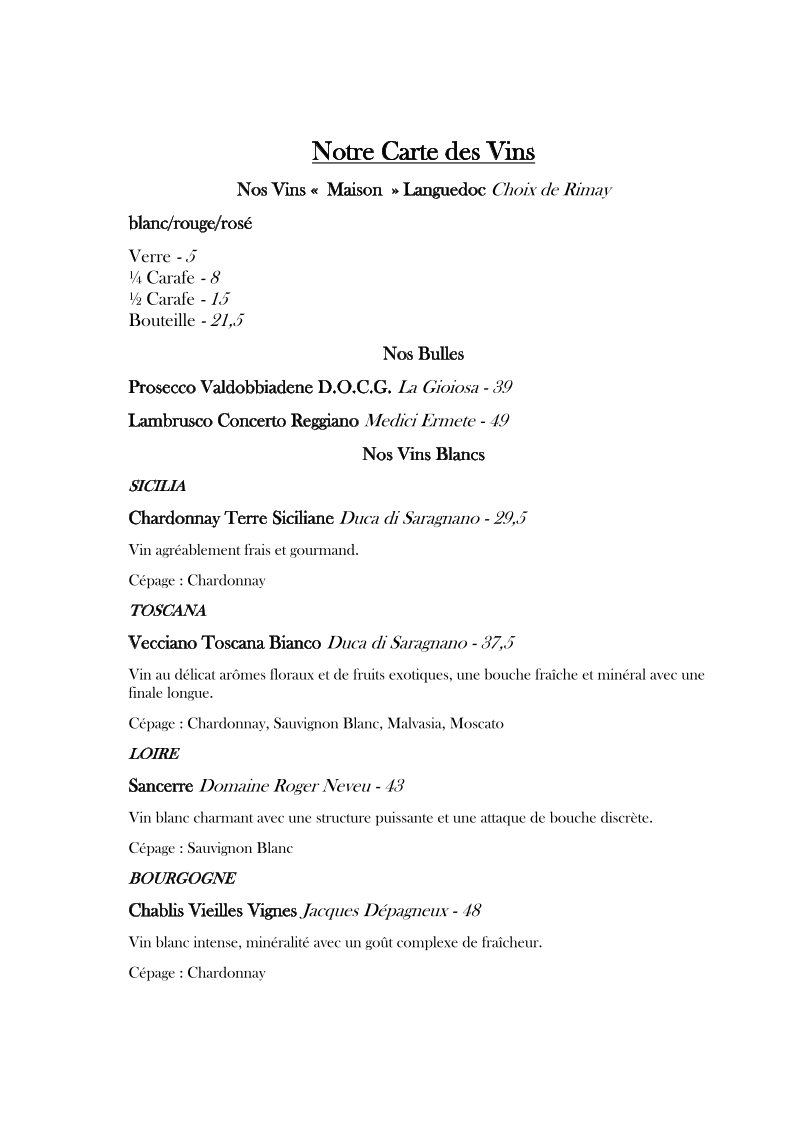 Notre Carte des Vins

Nos Vins « Maison » Languedoc Choix de Rimay

blanc/rouge/rosé

Verre - 5
¼ Carafe - 8
½ Carafe - 15
Bouteille - 21,5

Nos Bulles

Prosecco Valdobbiadene D.O.C.G. La Gioiosa - 39

Lambrusco Concerto Reggiano Medici Ermete - 49

Nos Vins Blancs

SICILIA

Chardonnay Terre Siciliane Duca di Saragnano - 29,5

Vin agréablement frais et gourmand.

Cépage : Chardonnay

TOSCANA

Vecciano Toscana Bianco Duca di Saragnano - 37,5

Vin au délicat arômes floraux et de fruits exotiques, une bouche fraîche et minéral avec une finale longue.

Cépage : Chardonnay, Sauvignon Blanc, Malvasia, Moscato

LOIRE

Sancerre Domaine Roger Neveu - 43

Vin blanc charmant avec une structure puissante et une attaque de bouche discrète.

Cépage : Sauvignon Blanc

BOURGOGNE

Chablis Vieilles Vignes Jacques Dépagneux - 48

Vin blanc intense, minéralité avec un goût complexe de fraîcheur.

Cépage : Chardonnay